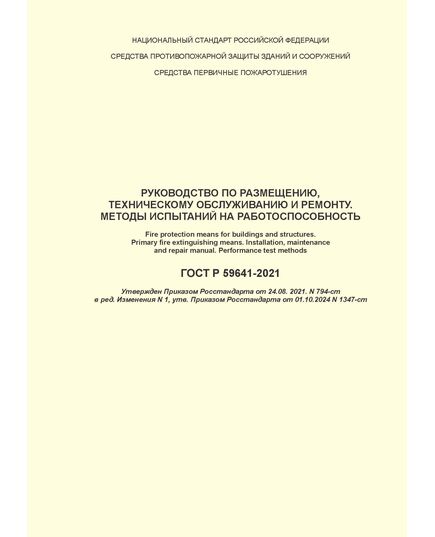 НАЦИОНАЛЬНЫЙ СТАНДАРТ РОССИЙСКОЙ ФЕДЕРАЦИИ

СРЕДСТВА ПРОТИВОПОЖАРНОЙ ЗАЩИТЫ ЗДАНИЙ И СООРУЖЕНИЙ

СРЕДСТВА ПЕРВИЧНЫЕ ПОЖАРОТУШЕНИЯ

РУКОВОДСТВО ПО РАЗМЕЩЕНИЮ, ТЕХНИЧЕСКОМУ ОБСЛУЖИВАНИЮ И РЕМОНТУ. МЕТОДЫ ИСПЫТАНИЙ НА РАБОТОСПОСОБНОСТЬ

Fire protection means for buildings and structures. Primary fire extinguishing means. Installation, maintenance and repair manual. Performance test methods

ГОСТ Р 59641-2021

Утвержден Приказом Росстандарта от 24.08. 2021. N 794-ст
в ред. Изменения N 1, утв. Приказом Росстандарта от 01.10.2024 N 1347-ст